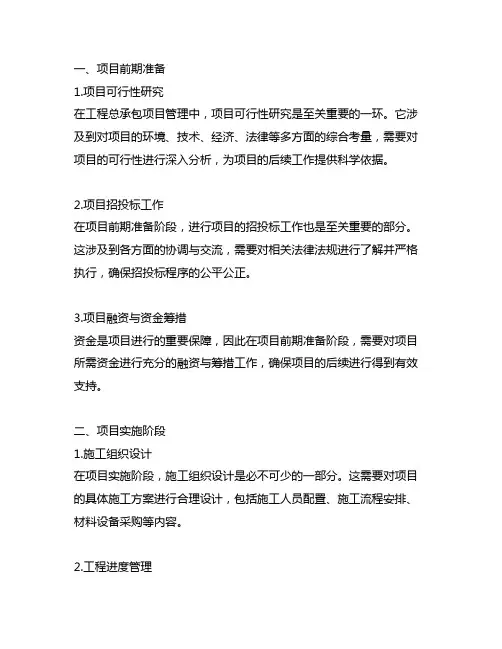 一、项目前期准备
1.项目可行性研究
在工程总承包项目管理中，项目可行性研究是至关重要的一环。它涉及到对项目的环境、技术、经济、法律等多方面的综合考量，需要对项目的可行性进行深入分析，为项目的后续工作提供科学依据。

2.项目招投标工作
在项目前期准备阶段，进行项目的招投标工作也是至关重要的部分。这涉及到各方面的协调与交流，需要对相关法律法规进行了解并严格执行，确保招投标程序的公平公正。

3.项目融资与资金筹措
资金是项目进行的重要保障，因此在项目前期准备阶段，需要对项目所需资金进行充分的融资与筹措工作，确保项目的后续进行得到有效支持。

二、项目实施阶段
1.施工组织设计
在项目实施阶段，施工组织设计是必不可少的一部分。这需要对项目的具体施工方案进行合理设计，包括施工人员配置、施工流程安排、材料设备采购等内容。

2.工程进度管理